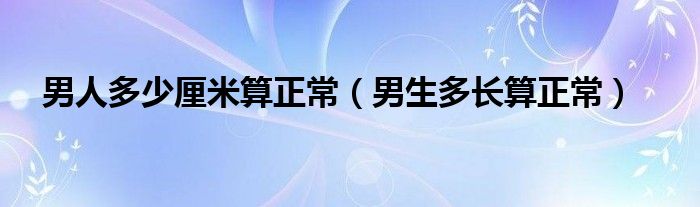 男人多少厘米算正常（男生多长算正常）